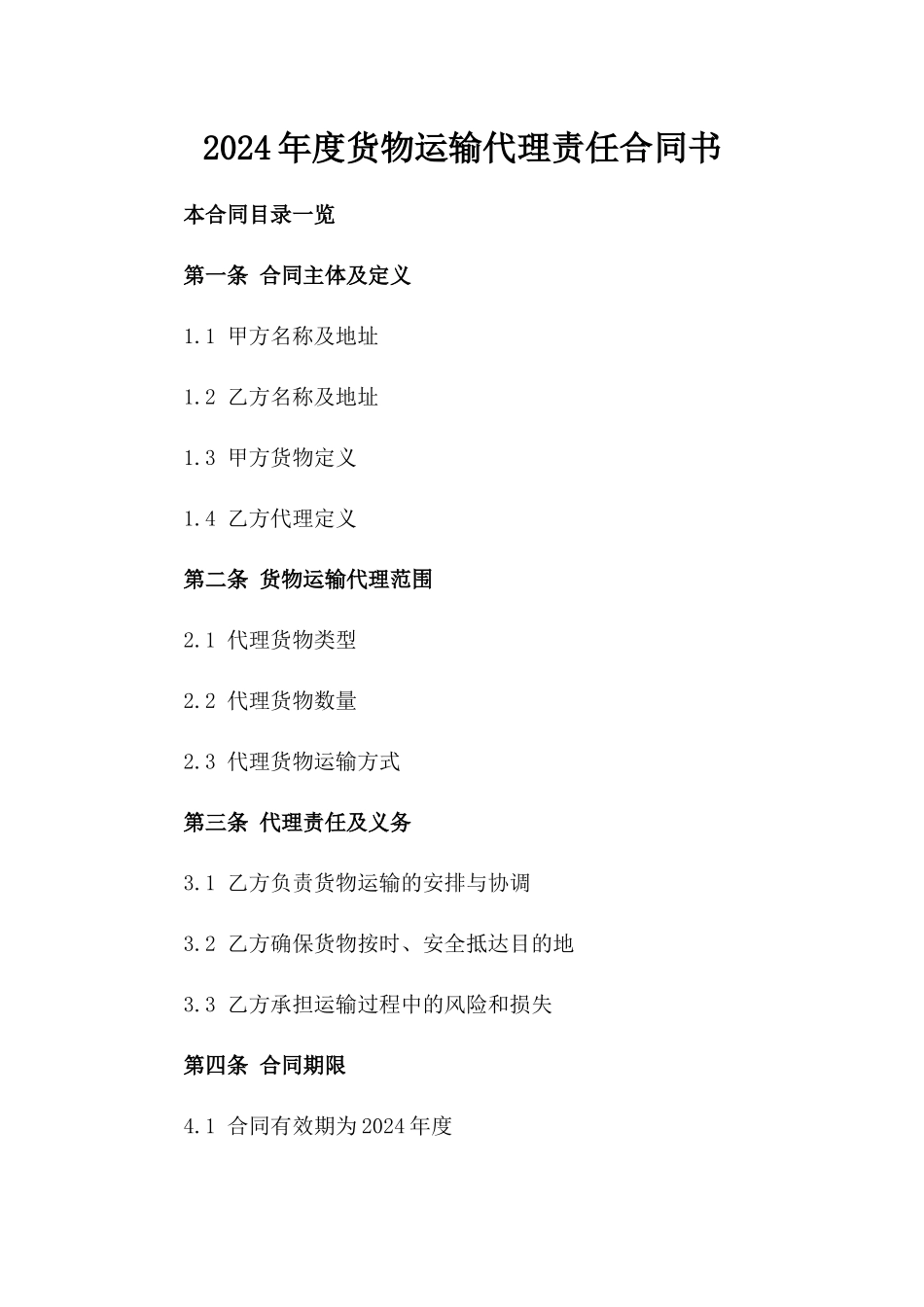 2024年度货物运输代理责任合同书

本合同目录一览

第一条 合同主体及定义

1.1 甲方名称及地址

1.2 乙方名称及地址

1.3 甲方货物定义

1.4 乙方代理定义

第二条 货物运输代理范围

2.1 代理货物类型

2.2 代理货物数量

2.3 代理货物运输方式

第三条 代理责任及义务

3.1 乙方负责货物运输的安排与协调

3.2 乙方确保货物按时、安全抵达目的地

3.3 乙方承担运输过程中的风险和损失

第四条 合同期限

4.1 合同有效期为2024年度